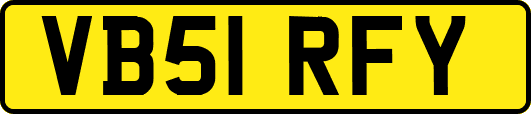 VB51 RFY